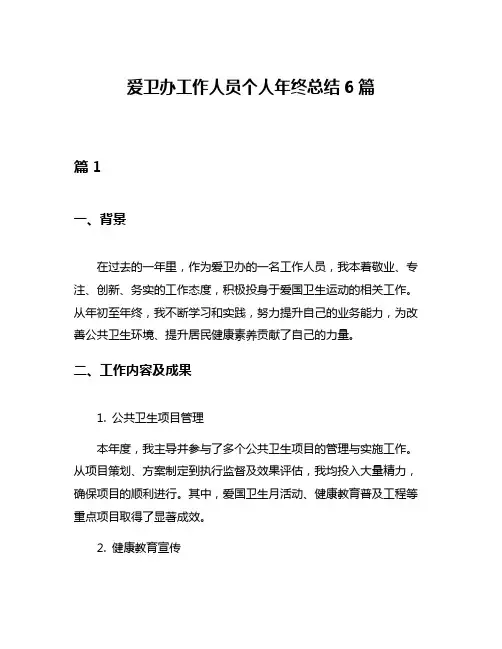 爱卫办工作人员个人年终总结 6 篇

篇 1

一、背景

在过去的一年里，作为爱卫办的一名工作人员，我本着敬业、专注、创新、务实的工作态度，积极投身于爱国卫生运动的相关工作。从年初至年终，我不断学习和实践，努力提升自己的业务能力，为改善公共卫生环境、提升居民健康素养贡献了自己的力量。

二、工作内容及成果

1. 公共卫生项目管理

本年度，我主导并参与了多个公共卫生项目的管理与实施工作。从项目策划、方案制定到执行监督及效果评估，我均投入大量精力，确保项目的顺利进行。其中，爱国卫生月活动、健康教育普及工程等重点项目取得了显著成效。

2. 健康教育宣传